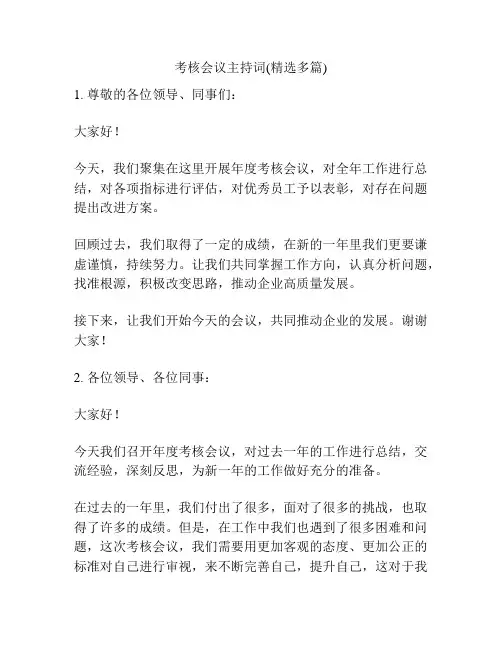 考核会议主持词(精选多篇)

1. 尊敬的各位领导、同事们：

大家好！

今天，我们聚集在这里开展年度考核会议，对全年工作进行总结，对各项指标进行评估，对优秀员工予以表彰，对存在问题提出改进方案。

回顾过去，我们取得了一定的成绩，在新的一年里我们更要谦虚谨慎，持续努力。让我们共同掌握工作方向，认真分析问题，找准根源，积极改变思路，推动企业高质量发展。

接下来，让我们开始今天的会议，共同推动企业的发展。谢谢大家！

2. 各位领导、各位同事：

大家好！

今天我们召开年度考核会议，对过去一年的工作进行总结，交流经验，深刻反思，为新一年的工作做好充分的准备。

在过去的一年里，我们付出了很多，面对了很多的挑战，也取得了许多的成绩。但是，在工作中我们也遇到了很多困难和问题，这次考核会议，我们需要用更加客观的态度、更加公正的标准对自己进行审视，来不断完善自己，提升自己，这对于我